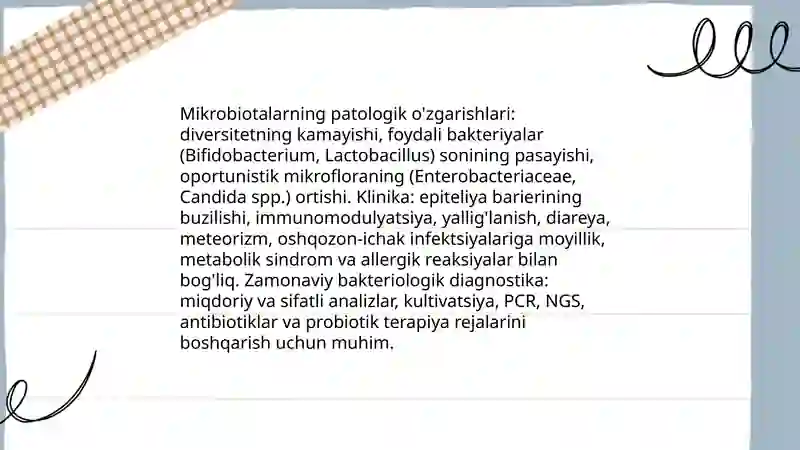 Mikrobiotalarning patologik o'zgarishlari: diversitetning kamayishi, foydali bakteriyalar (Bifidobacterium, Lactobacillus) sonining pasayishi, oportunistik mikrofloraning (Enterobacteriaceae, Candida spp.) ortishi. Klinika: epiteliya barierining buzilishi, immunomodulyatsiya, yallig'lanish, diareya, meteorizm, oshqozon-ichak infektsiyalariga moyillik, metabolik sindrom va allergik reaksiyalar bilan bog'liq. Zamonaviy bakteriologik diagnostika: miqdoriy va sifatli analizlar, kultivatsiya, PCR, NGS, antibiotiklar va probiotik terapiya rejalarini boshqarish uchun muhim.